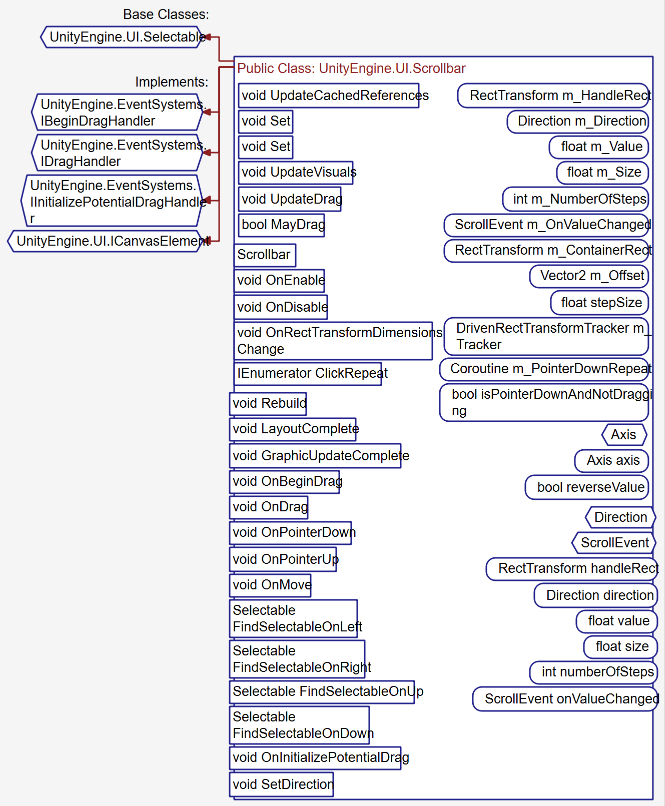 Base Classes:

UnityEngine.UI.Selectable

Implements:

UnityEngine.EventSystems.IBeginDragHandler

UnityEngine.EventSystems.IDragHandler

UnityEngine.EventSystems.IInitializePotentialDragHandler

UnityEngine.UI.ICanvasElement

Public Class: UnityEngine.UI.Scrollbar

void UpdateCachedReferences
void Set
void Set
void UpdateVisuals
void UpdateDrag
bool MayDrag
Scrollbar
void OnEnable
void OnDisable
void OnRectTransformDimensionsChange
IEnumerator ClickRepeat
void Rebuild
void LayoutComplete
void GraphicUpdateComplete
void OnBeginDrag
void OnDrag
void OnPointerDown
void OnPointerUp
void OnMove
Selectable FindSelectableOnLeft
Selectable FindSelectableOnRight
Selectable FindSelectableOnUp
Selectable FindSelectableOnDown
void OnInitializePotentialDrag
void SetDirection

RectTransform m_HandleRect
Direction m_Direction
float m_Value
float m_Size
int m_NumberOfSteps
ScrollEvent m_OnValueChanged
RectTransform m_ContainerRect
Vector2 m_Offset
float stepSize
DrivenRectTransformTracker m_Tracker
Coroutine m_PointerDownRepeat
bool isPointerDownAndNotDragging
Axis
Axis axis
bool reverseValue
Direction
ScrollEvent
RectTransform handleRect
Direction direction
float value
float size
int numberOfSteps
ScrollEvent onValueChanged